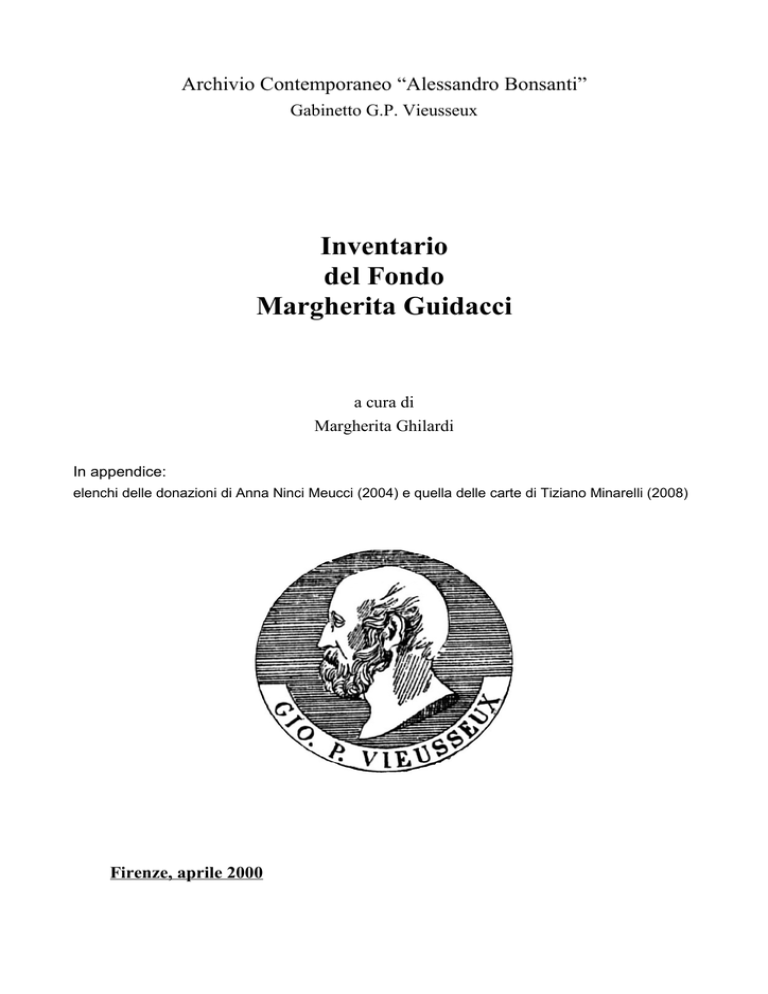 Archivio Contemporaneo “Alessandro Bonsanti”
Gabinetto G.P. Vieusseux

Inventario
del Fondo
Margherita Guidacci

a cura di
Margherita Ghilardi

In appendice:
elenchi delle donazioni di Anna Ninci Meucci (2004) e quella delle carte di Tiziano Minarelli (2008)

GIO. P. VIEUSSEUX

Firenze, aprile 2000